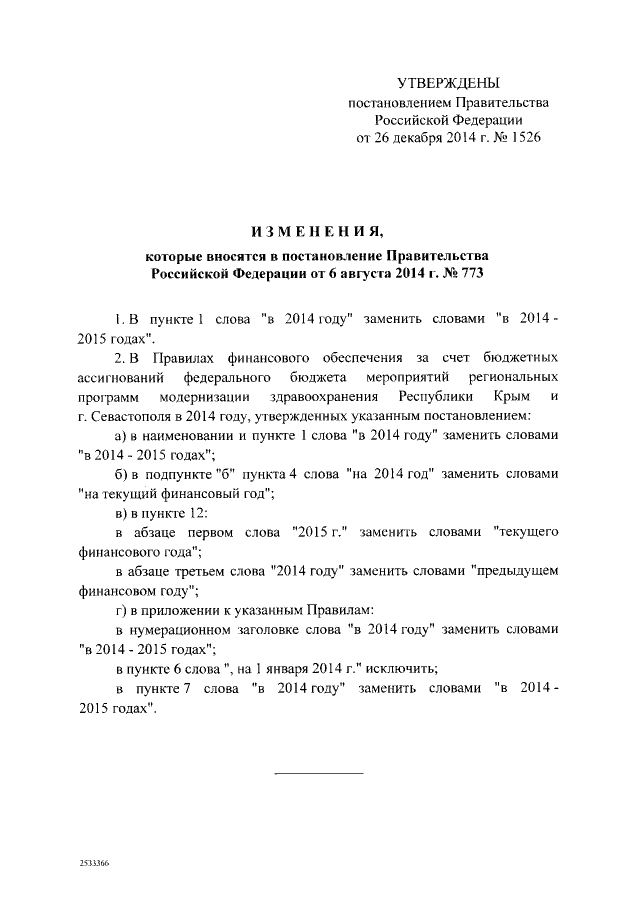 УТВЕРЖДЕНЫ
постановлением Правительства
Российской Федерации
от 26 декабря 2014 г. № 1526

ИЗМЕНЕНИЯ,
которые вносятся в постановление Правительства
Российской Федерации от 6 августа 2014 г. № 773

1. В пункте 1 слова "в 2014 году" заменить словами "в 2014 - 2015 годах".

2. В Правилах финансового обеспечения за счет бюджетных ассигнований федерального бюджета мероприятий региональных программ модернизации здравоохранения Республики Крым и г. Севастополя в 2014 году, утвержденных указанным постановлением:

а) в наименовании и пункте 1 слова "в 2014 году" заменить словами "в 2014 - 2015 годах";

б) в подпункте "б" пункта 4 слова "на 2014 год" заменить словами "на текущий финансовый год";

в) в пункте 12:

в абзаце первом слова "2015 г." заменить словами "текущего финансового года";

в абзаце третьем слова "2014 году" заменить словами "предыдущем финансовом году";

г) в приложении к указанным Правилам:

в нумерационном заголовке слова "в 2014 году" заменить словами "в 2014 - 2015 годах";

в пункте 6 слова ", на 1 января 2014 г." исключить;

в пункте 7 слова "в 2014 году" заменить словами "в 2014 - 2015 годах".

2533366